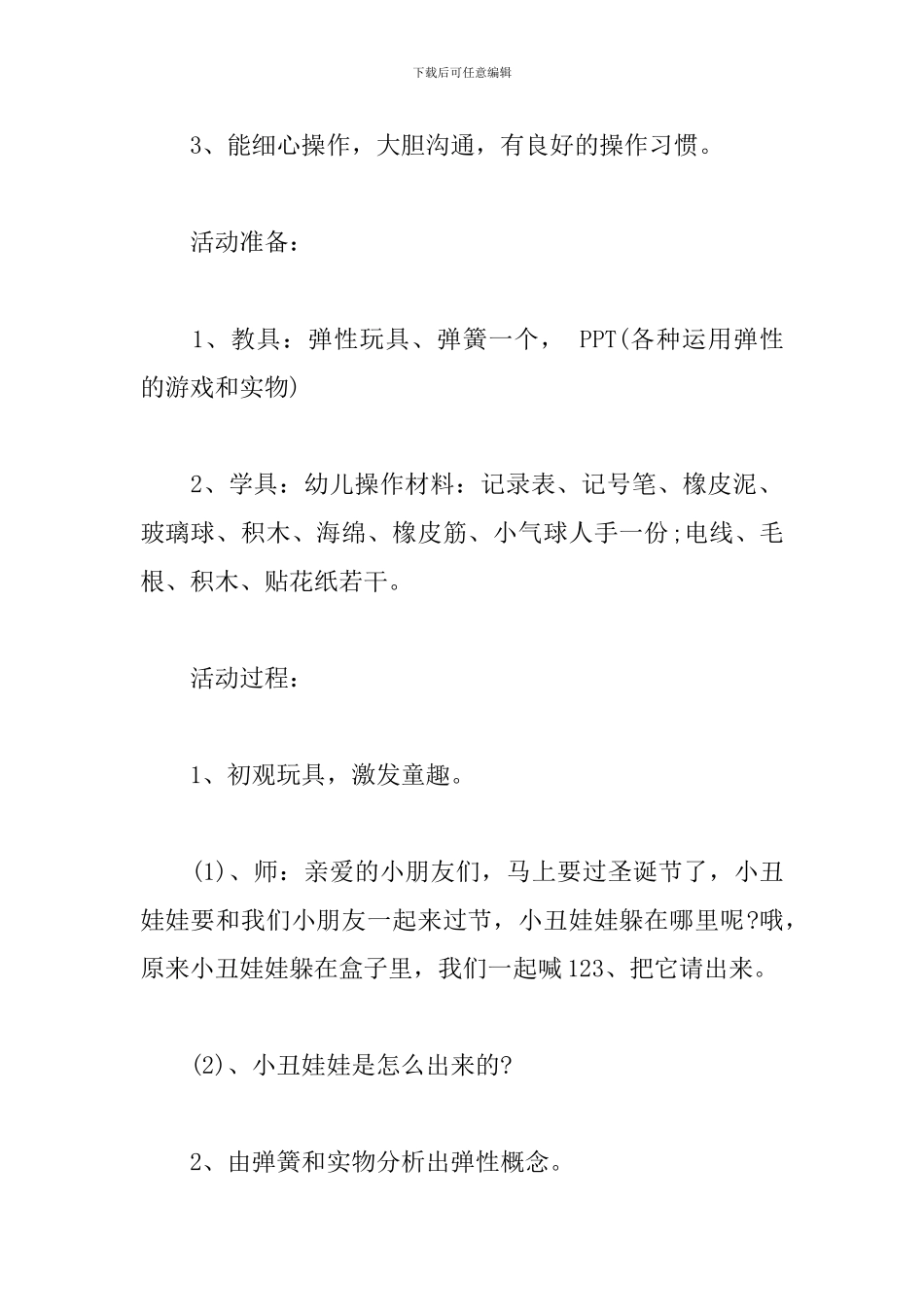 下载后可任意编辑

3、能细心操作，大胆沟通，有良好的操作习惯。

活动准备：

1、教具：弹性玩具、弹簧一个， PPT(各种运用弹性的游戏和实物)

2、学具：幼儿操作材料：记录表、记号笔、橡皮泥、玻璃球、积木、海绵、橡皮筋、小气球人手一份;电线、毛根、积木、贴花纸若干。

活动过程：

1、初观玩具，激发童趣。

(1)、师：亲爱的小朋友们，马上要过圣诞节了，小丑娃娃要和我们小朋友一起来过节，小丑娃娃躲在哪里呢?哦，原来小丑娃娃躲在盒子里，我们一起喊123、把它请出来。

(2)、小丑娃娃是怎么出来的?

2、由弹簧和实物分析出弹性概念。